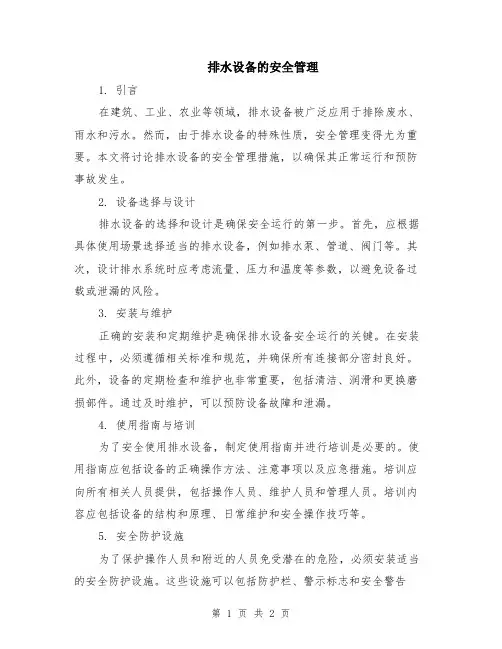 排水设备的安全管理

1. 引言

在建筑、工业、农业等领域，排水设备被广泛应用于排除废水、雨水和污水。然而，由于排水设备的特殊性质，安全管理变得尤为重要。本文将讨论排水设备的安全管理措施，以确保其正常运行和预防事故发生。

2. 设备选择与设计

排水设备的选择和设计是确保安全运行的第一步。首先，应根据具体使用场景选择适当的排水设备，例如排水泵、管道、阀门等。其次，设计排水系统时应考虑流量、压力和温度等参数，以避免设备过载或泄漏的风险。

3. 安装与维护

正确的安装和定期维护是确保排水设备安全运行的关键。在安装过程中，必须遵循相关标准和规范，并确保所有连接部分密封良好。此外，设备的定期检查和维护也非常重要，包括清洁、润滑和更换磨损部件。通过及时维护，可以预防设备故障和泄漏。

4. 使用指南与培训

为了安全使用排水设备，制定使用指南并进行培训是必要的。使用指南应包括设备的正确操作方法、注意事项以及应急措施。培训应向所有相关人员提供，包括操作人员、维护人员和管理人员。培训内容应包括设备的结构和原理、日常维护和安全操作技巧等。

5. 安全防护设施

为了保护操作人员和附近的人员免受潜在的危险，必须安装适当的安全防护设施。这些设施可以包括防护栏、警示标志和安全警告

第 1 页 共 2 页